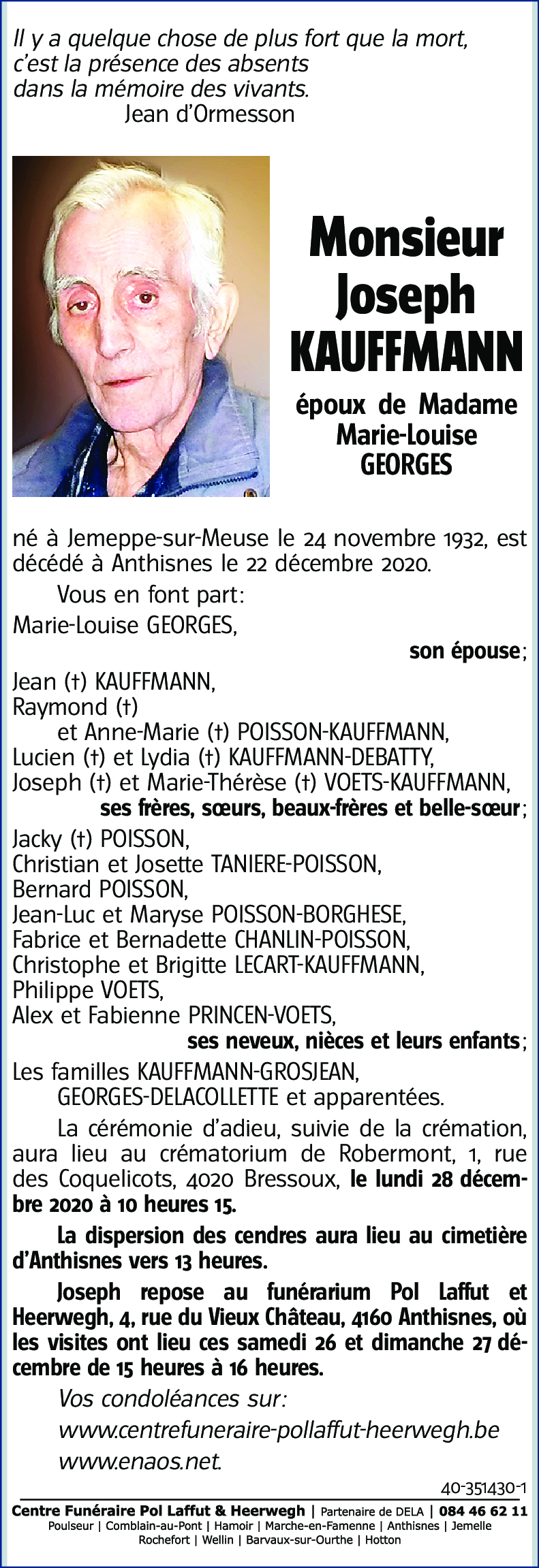 Il y a quelque chose de plus fort que la mort, c'est la présence des absents dans la mémoire des vivants.
Jean d'Ormesson

Monsieur Joseph KAUFFMANN

époux de Madame Marie-Louise GEORGES

né à Jemeppe-sur-Meuse le 24 novembre 1932, est décédé à Anthisnes le 22 décembre 2020.

Vous en font part:

Marie-Louise GEORGES,
son épouse;

Jean (†) KAUFFMANN,
Raymond (†)
et Anne-Marie (†) POISSON-KAUFFMANN,
Lucien (†) et Lydia (†) KAUFFMANN-DEBATTY,
Joseph (†) et Marie-Thérèse (†) VOETS-KAUFFMANN,
ses frères, sœurs, beaux-frères et belle-sœur;

Jacky (†) POISSON,
Christian et Josette TANIERE-POISSON,
Bernard POISSON,
Jean-Luc et Maryse POISSON-BORGHESE,
Fabrice et Bernadette CHANLIN-POISSON,
Christophe et Brigitte LECART-KAUFFMANN,
Philippe VOETS,
Alex et Fabienne PRINCEN-VOETS,
ses neveux, nièces et leurs enfants;

Les familles KAUFFMANN-GROSJEAN,
GEORGES-DELACOLLETTE et apparentées.

La cérémonie d'adieu, suivie de la crémation, aura lieu au crématorium de Robermont, 1, rue des Coquelicots, 4020 Bressoux, le lundi 28 décembre 2020 à 10 heures 15.

La dispersion des cendres aura lieu au cimetière d'Anthisnes vers 13 heures.

Joseph repose au funérarium Pol Laffut et Heerwegh, 4, rue du Vieux Château, 4160 Anthisnes, où les visites ont lieu ces samedi 26 et dimanche 27 décembre de 15 heures à 16 heures.

Vos condoléances sur:
www.centrefuneraire-pollaffut-heerwegh.be
www.enaos.net.

40-351430-1

Centre Funéraire Pol Laffut & Heerwegh | Partenaire de DELA | 084 46 62 11
Poulseur | Comblain-au-Pont | Hamoir | Marche-en-Famenne | Anthisnes | Jemelle
Rochefort | Wellin | Barvaux-sur-Ourthe | Hotton